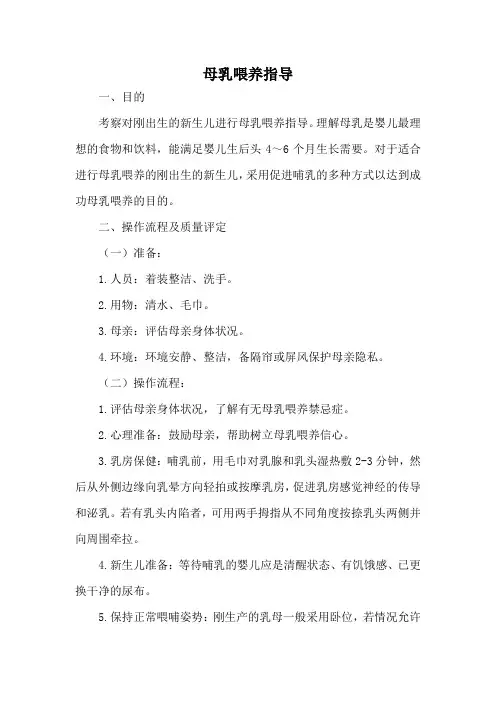 母乳喂养指导

一、目的

考察对刚出生的新生儿进行母乳喂养指导。理解母乳是婴儿最理想的食物和饮料，能满足婴儿生后头 4～6 个月生长需要。对于适合进行母乳喂养的刚出生的新生儿，采用促进哺乳的多种方式以达到成功母乳喂养的目的。

二、操作流程及质量评定

（一）准备：

1.人员：着装整洁、洗手。

2.用物：清水、毛巾。

3.母亲：评估母亲身体状况。

4.环境：环境安静、整洁，备隔帘或屏风保护母亲隐私。

（二）操作流程：

1.评估母亲身体状况，了解有无母乳喂养禁忌症。

2.心理准备：鼓励母亲，帮助树立母乳喂养信心。

3.乳房保健：哺乳前，用毛巾对乳腺和乳头湿热敷 2-3 分钟，然后从外侧边缘向乳晕方向轻拍或按摩乳房，促进乳房感觉神经的传导和泌乳。若有乳头内陷者，可用两手拇指从不同角度按捺乳头两侧并向周围牵拉。

4.新生儿准备：等待哺乳的婴儿应是清醒状态、有饥饿感、已更换干净的尿布。

5.保持正常喂哺姿势：刚生产的乳母一般采用卧位，若情况允许